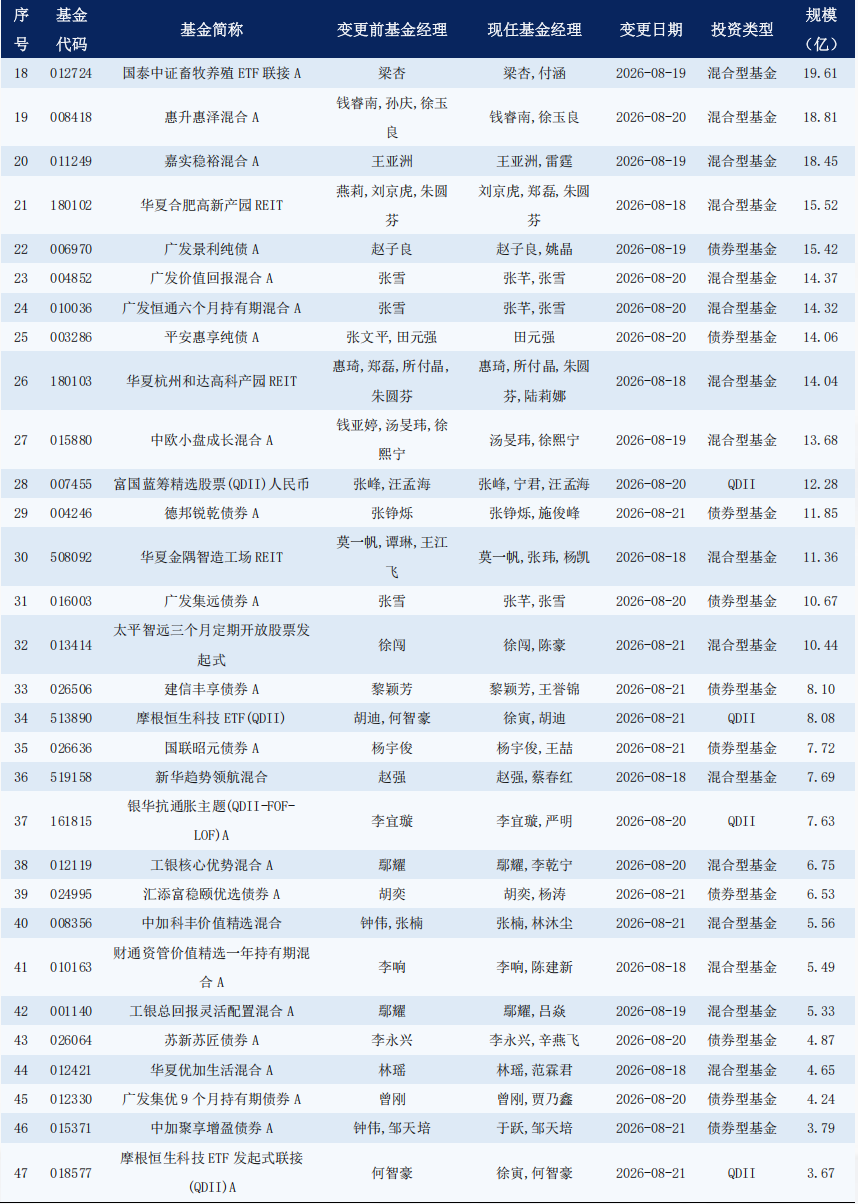 | 序号 | 基金代码 | 基金简称 | 变更前基金经理 | 现任基金经理 | 变更日期 | 投资类型 | 规模（亿） |
|---|---|---|---|---|---|---|---|
| 18 | 012724 | 国泰中证畜牧养殖ETF联接A | 梁杏 | 梁杏,付涵 | 2026-08-19 | 混合型基金 | 19.61 |
| 19 | 008418 | 惠升惠泽混合A | 钱睿南,孙庆,徐玉良 | 钱睿南,徐玉良 | 2026-08-20 | 混合型基金 | 18.81 |
| 20 | 011249 | 嘉实稳裕混合A | 王亚洲 | 王亚洲,雷霆 | 2026-08-19 | 混合型基金 | 18.45 |
| 21 | 180102 | 华夏合肥高新产园REIT | 燕莉,刘京虎,朱圆芬 | 刘京虎,郑磊,朱圆芬 | 2026-08-18 | 混合型基金 | 15.52 |
| 22 | 006970 | 广发景利纯债A | 赵子良 | 赵子良,姚晶 | 2026-08-19 | 债券型基金 | 15.42 |
| 23 | 004852 | 广发价值回报混合A | 张雪 | 张芊,张雪 | 2026-08-20 | 混合型基金 | 14.37 |
| 24 | 010036 | 广发恒通六个月持有期混合A | 张雪 | 张芊,张雪 | 2026-08-20 | 混合型基金 | 14.32 |
| 25 | 003286 | 平安惠享纯债A | 张文平,田元强 | 田元强 | 2026-08-20 | 债券型基金 | 14.06 |
| 26 | 180103 | 华夏杭州和达高科产园REIT | 惠琦,郑磊,所付晶,朱圆芬 | 惠琦,所付晶,朱圆芬,陆莉娜 | 2026-08-18 | 混合型基金 | 14.04 |
| 27 | 015880 | 中欧小盘成长混合A | 钱亚婷,汤旻玮,徐熙宁 | 汤旻玮,徐熙宁 | 2026-08-19 | 混合型基金 | 13.68 |
| 28 | 007455 | 富国蓝筹精选股票(QDII)人民币 | 张峰,汪孟海 | 张峰,宁君,汪孟海 | 2026-08-20 | QDII | 12.28 |
| 29 | 004246 | 德邦锐乾债券A | 张铮烁 | 张铮烁,施俊峰 | 2026-08-21 | 债券型基金 | 11.85 |
| 30 | 508092 | 华夏金隅智造工场REIT | 莫一帆,谭琳,王江飞 | 莫一帆,张玮,杨凯 | 2026-08-18 | 混合型基金 | 11.36 |
| 31 | 016003 | 广发集远债券A | 张雪 | 张芊,张雪 | 2026-08-20 | 债券型基金 | 10.67 |
| 32 | 013414 | 太平智远三个月定期开放股票发起式 | 徐闯 | 徐闯,陈豪 | 2026-08-21 | 混合型基金 | 10.44 |
| 33 | 026506 | 建信丰享债券A | 黎颖芳 | 黎颖芳,王誉锦 | 2026-08-21 | 债券型基金 | 8.10 |
| 34 | 513890 | 摩根恒生科技ETF(QDII) | 胡迪,何智豪 | 徐寅,胡迪 | 2026-08-21 | QDII | 8.08 |
| 35 | 026636 | 国联昭元债券A | 杨宇俊 | 杨宇俊,王喆 | 2026-08-21 | 债券型基金 | 7.72 |
| 36 | 519158 | 新华趋势领航混合 | 赵强 | 赵强,蔡春红 | 2026-08-18 | 混合型基金 | 7.69 |
| 37 | 161815 | 银华抗通胀主题(QDII-FOF-LOF)A | 李宜璇 | 李宜璇,严明 | 2026-08-20 | QDII | 7.63 |
| 38 | 012119 | 工银核心优势混合A | 鄢耀 | 鄢耀,李乾宁 | 2026-08-20 | 混合型基金 | 6.75 |
| 39 | 024995 | 汇添富稳颐优选债券A | 胡奕 | 胡奕,杨涛 | 2026-08-21 | 债券型基金 | 6.53 |
| 40 | 008356 | 中加科丰价值精选混合 | 钟伟,张楠 | 张楠,林沐尘 | 2026-08-21 | 混合型基金 | 5.56 |
| 41 | 010163 | 财通资管价值精选一年持有期混合A | 李响 | 李响,陈建新 | 2026-08-18 | 混合型基金 | 5.49 |
| 42 | 001140 | 工银总回报灵活配置混合A | 鄢耀 | 鄢耀,吕焱 | 2026-08-19 | 混合型基金 | 5.33 |
| 43 | 026064 | 苏新苏匠债券A | 李永兴 | 李永兴,辛燕飞 | 2026-08-20 | 债券型基金 | 4.87 |
| 44 | 012421 | 华夏优加生活混合A | 林瑶 | 林瑶,范霖君 | 2026-08-18 | 混合型基金 | 4.65 |
| 45 | 012330 | 广发集优9个月持有期债券A | 曾刚 | 曾刚,贾乃鑫 | 2026-08-20 | 债券型基金 | 4.24 |
| 46 | 015371 | 中加聚享增盈债券A | 钟伟,邹天培 | 于跃,邹天培 | 2026-08-21 | 债券型基金 | 3.79 |
| 47 | 018577 | 摩根恒生科技ETF发起式联接(QDII)A | 何智豪 | 徐寅,何智豪 | 2026-08-21 | QDII | 3.67 |